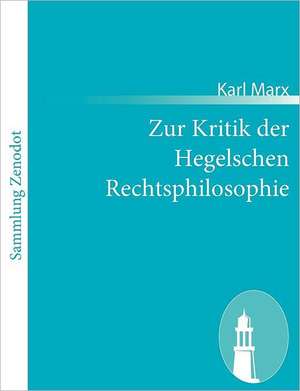 Sammlung Zenodot

Karl Marx

Zur Kritik der Hegelschen Rechtsphilosophie